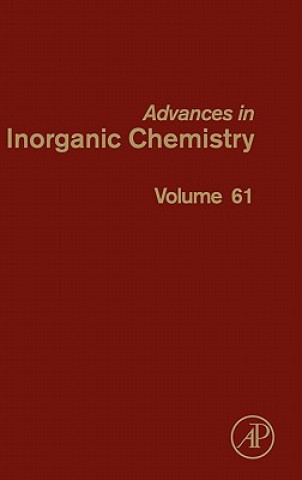 Advances in
Inorganic Chemistry

Volume 61

AP